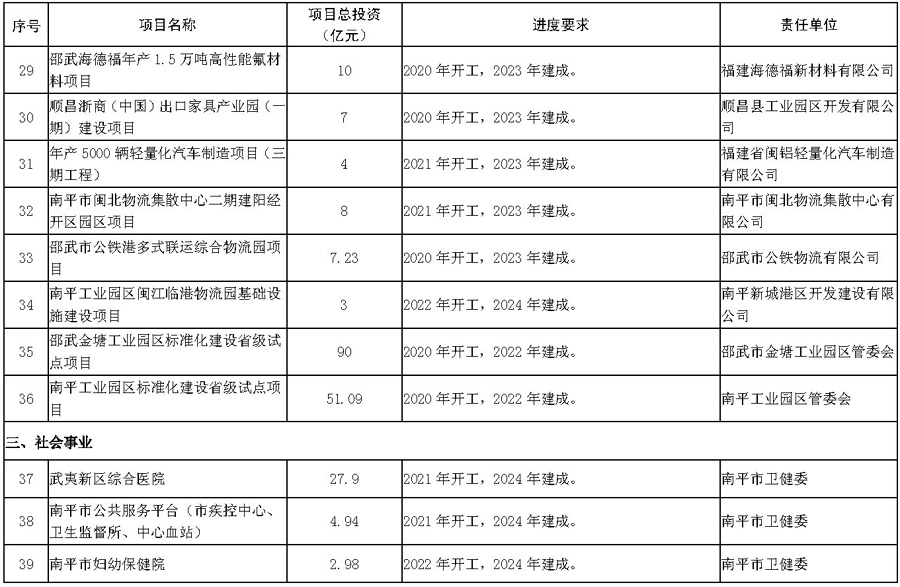 | 序号 | 项目名称 | 项目总投资（亿元） | 进度要求 | 责任单位 |
|---|---|---|---|---|
| 29 | 邵武海德福年产 1.5 万吨高性能氟材料项目 | 10 | 2020 年开工，2023 年建成。 | 福建海德福新材料有限公司 |
| 30 | 顺昌浙商（中国）出口家具产业园（一期）建设项目 | 7 | 2020 年开工，2023 年建成。 | 顺昌县工业园区开发有限公司 |
| 31 | 年产 5000 辆轻量化汽车制造项目（三期工程） | 4 | 2021 年开工，2023 年建成。 | 福建省闽铝轻量化汽车制造有限公司 |
| 32 | 南平市闽北物流集散中心二期建阳经开区园区项目 | 8 | 2021 年开工，2023 年建成。 | 南平市闽北物流集散中心有限公司 |
| 33 | 邵武市公铁港多式联运综合物流园项目 | 7.23 | 2020 年开工，2023 年建成。 | 邵武市公铁物流有限公司 |
| 34 | 南平工业园区闽江临港物流园基础设施建设项目 | 3 | 2022 年开工，2024 年建成。 | 南平新城港区开发建设有限公司 |
| 35 | 邵武金塘工业园区标准化建设省级试点项目 | 90 | 2020 年开工，2022 年建成。 | 邵武市金塘工业园区管委会 |
| 36 | 南平工业园区标准化建设省级试点项目 | 51.09 | 2020 年开工，2022 年建成。 | 南平工业园区管委会 |
| 三、社会事业 | | | | |
| 37 | 武夷新区综合医院 | 27.9 | 2021 年开工，2024 年建成。 | 南平市卫健委 |
| 38 | 南平市公共服务平台（市疾控中心、卫生监督所、中心血站） | 4.94 | 2021 年开工，2024 年建成。 | 南平市卫健委 |
| 39 | 南平市妇幼保健院 | 2.98 | 2022 年开工，2024 年建成。 | 南平市卫健委 |